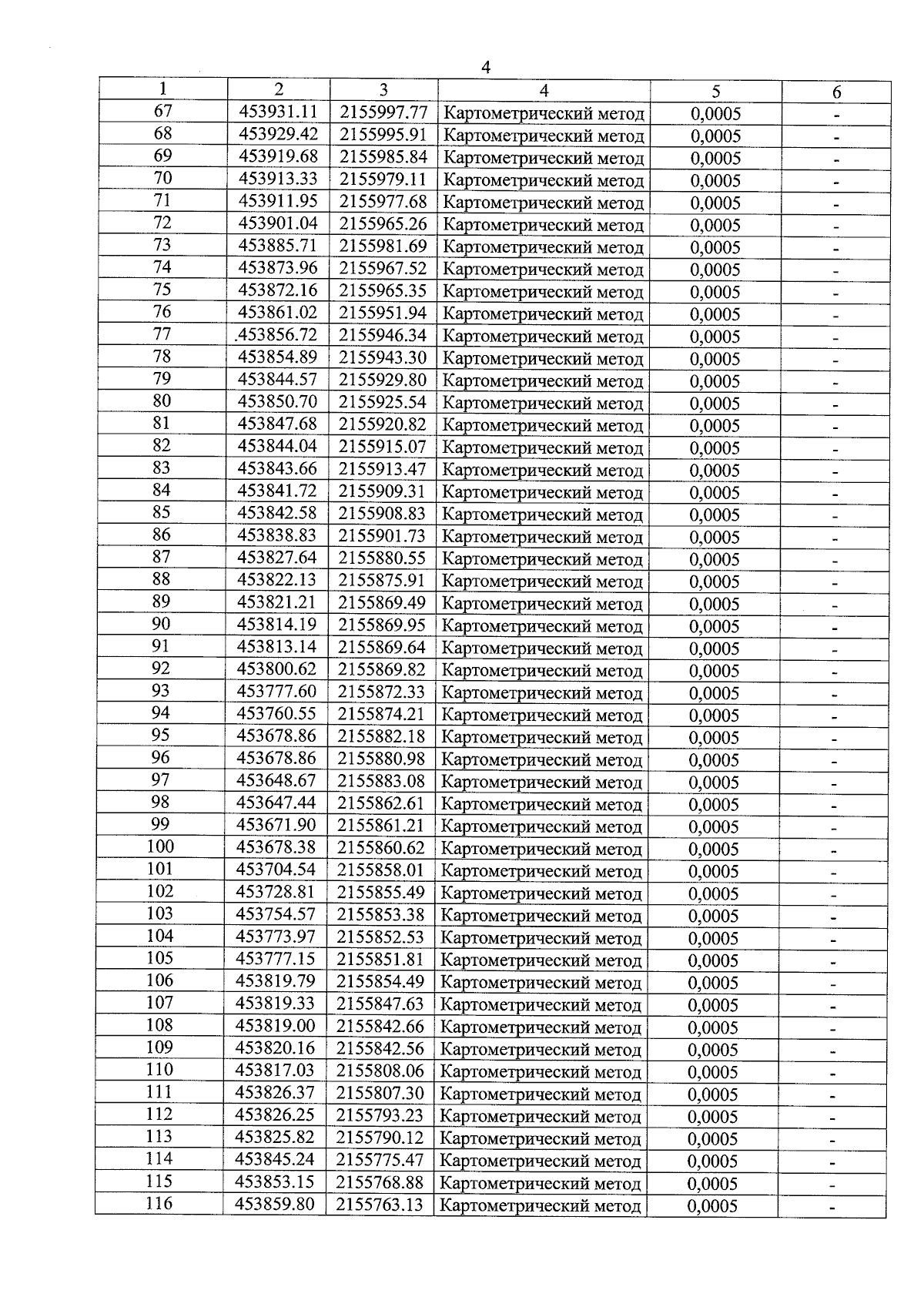 4

| 1 | 2 | 3 | 4 | 5 | 6 |
|---|---|---|---|---|---|
| 67 | 453931.11 | 2155997.77 | Картометрический метод | 0,0005 | - |
| 68 | 453929.42 | 2155995.91 | Картометрический метод | 0,0005 | - |
| 69 | 453919.68 | 2155985.84 | Картометрический метод | 0,0005 | - |
| 70 | 453913.33 | 2155979.11 | Картометрический метод | 0,0005 | - |
| 71 | 453911.95 | 2155977.68 | Картометрический метод | 0,0005 | - |
| 72 | 453901.04 | 2155965.26 | Картометрический метод | 0,0005 | - |
| 73 | 453885.71 | 2155981.69 | Картометрический метод | 0,0005 | - |
| 74 | 453873.96 | 2155967.52 | Картометрический метод | 0,0005 | - |
| 75 | 453872.16 | 2155965.35 | Картометрический метод | 0,0005 | - |
| 76 | 453861.02 | 2155951.94 | Картометрический метод | 0,0005 | - |
| 77 | .453856.72 | 2155946.34 | Картометрический метод | 0,0005 | - |
| 78 | 453854.89 | 2155943.30 | Картометрический метод | 0,0005 | - |
| 79 | 453844.57 | 2155929.80 | Картометрический метод | 0,0005 | - |
| 80 | 453850.70 | 2155925.54 | Картометрический метод | 0,0005 | - |
| 81 | 453847.68 | 2155920.82 | Картометрический метод | 0,0005 | - |
| 82 | 453844.04 | 2155915.07 | Картометрический метод | 0,0005 | - |
| 83 | 453843.66 | 2155913.47 | Картометрический метод | 0,0005 | - |
| 84 | 453841.72 | 2155909.31 | Картометрический метод | 0,0005 | - |
| 85 | 453842.58 | 2155908.83 | Картометрический метод | 0,0005 | - |
| 86 | 453838.83 | 2155901.73 | Картометрический метод | 0,0005 | - |
| 87 | 453827.64 | 2155880.55 | Картометрический метод | 0,0005 | - |
| 88 | 453822.13 | 2155875.91 | Картометрический метод | 0,0005 | - |
| 89 | 453821.21 | 2155869.49 | Картометрический метод | 0,0005 | - |
| 90 | 453814.19 | 2155869.95 | Картометрический метод | 0,0005 | - |
| 91 | 453813.14 | 2155869.64 | Картометрический метод | 0,0005 | - |
| 92 | 453800.62 | 2155869.82 | Картометрический метод | 0,0005 | - |
| 93 | 453777.60 | 2155872.33 | Картометрический метод | 0,0005 | - |
| 94 | 453760.55 | 2155874.21 | Картометрический метод | 0,0005 | - |
| 95 | 453678.86 | 2155882.18 | Картометрический метод | 0,0005 | - |
| 96 | 453678.86 | 2155880.98 | Картометрический метод | 0,0005 | - |
| 97 | 453648.67 | 2155883.08 | Картометрический метод | 0,0005 | - |
| 98 | 453647.44 | 2155862.61 | Картометрический метод | 0,0005 | - |
| 99 | 453671.90 | 2155861.21 | Картометрический метод | 0,0005 | - |
| 100 | 453678.38 | 2155860.62 | Картометрический метод | 0,0005 | - |
| 101 | 453704.54 | 2155858.01 | Картометрический метод | 0,0005 | - |
| 102 | 453728.81 | 2155855.49 | Картометрический метод | 0,0005 | - |
| 103 | 453754.57 | 2155853.38 | Картометрический метод | 0,0005 | - |
| 104 | 453773.97 | 2155852.53 | Картометрический метод | 0,0005 | - |
| 105 | 453777.15 | 2155851.81 | Картометрический метод | 0,0005 | - |
| 106 | 453819.79 | 2155854.49 | Картометрический метод | 0,0005 | - |
| 107 | 453819.33 | 2155847.63 | Картометрический метод | 0,0005 | - |
| 108 | 453819.00 | 2155842.66 | Картометрический метод | 0,0005 | - |
| 109 | 453820.16 | 2155842.56 | Картометрический метод | 0,0005 | - |
| 110 | 453817.03 | 2155808.06 | Картометрический метод | 0,0005 | - |
| 111 | 453826.37 | 2155807.30 | Картометрический метод | 0,0005 | - |
| 112 | 453826.25 | 2155793.23 | Картометрический метод | 0,0005 | - |
| 113 | 453825.82 | 2155790.12 | Картометрический метод | 0,0005 | - |
| 114 | 453845.24 | 2155775.47 | Картометрический метод | 0,0005 | - |
| 115 | 453853.15 | 2155768.88 | Картометрический метод | 0,0005 | - |
| 116 | 453859.80 | 2155763.13 | Картометрический метод | 0,0005 | - |